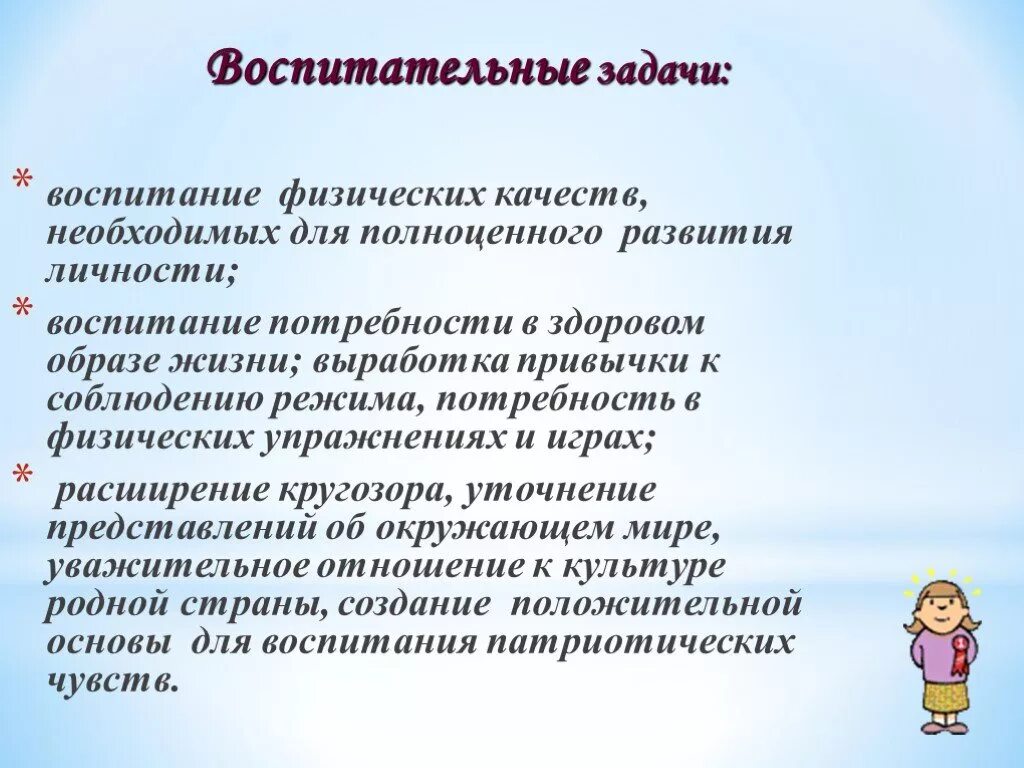 Воспитательные задачи:

* воспитание физических качеств, необходимых для полноценного развития личности;
* воспитание потребности в здоровом образе жизни; выработка привычки к соблюдению режима, потребность в физических упражнениях и играх;
* расширение кругозора, уточнение представлений об окружающем мире, уважительное отношение к культуре родной страны, создание положительной основы для воспитания патриотических чувств.